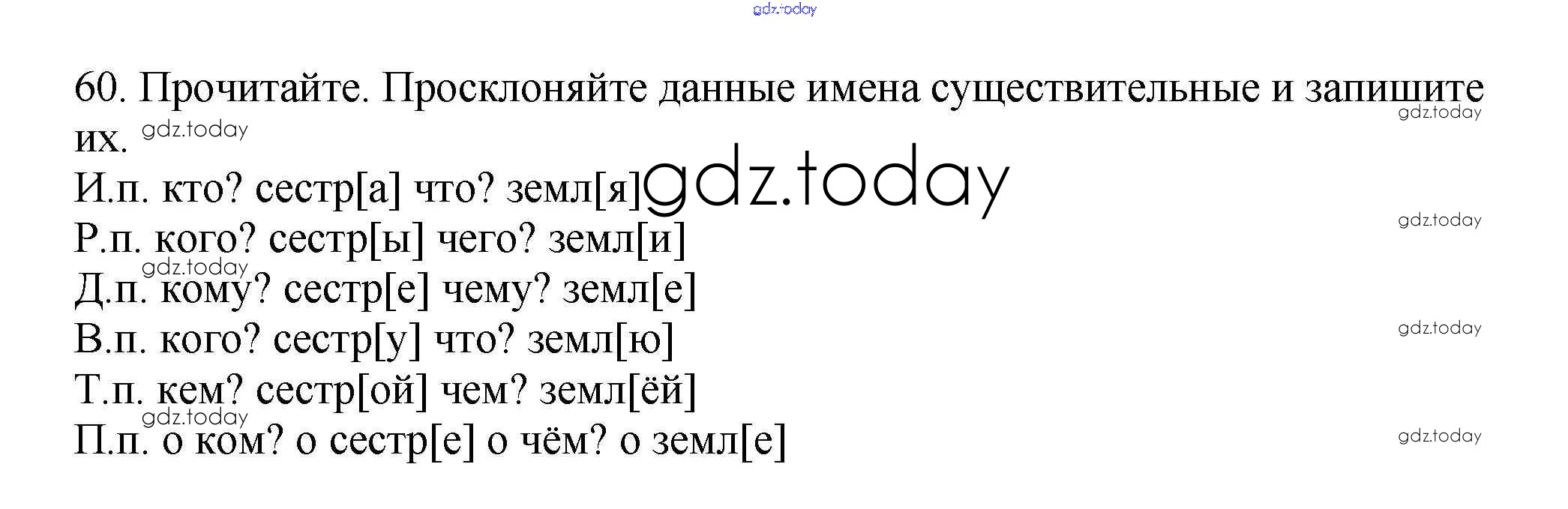 60. Прочитайте. Просклоняйте данные имена существительные и запишите их.

И.п. кто? сестр[а] что? земл[я]
Р.п. кого? сестр[ы] чего? земл[и]
Д.п. кому? сестр[е] чему? земл[е]
В.п. кого? сестр[у] что? земл[ю]
Т.п. кем? сестр[ой] чем? земл[ёй]
П.п. о ком? о сестр[е] о чём? о земл[е]

gdz.today